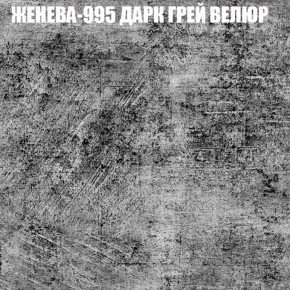 ЖЕНЕВА-995 ДАРК ГРЕЙ ВЕЛЮР